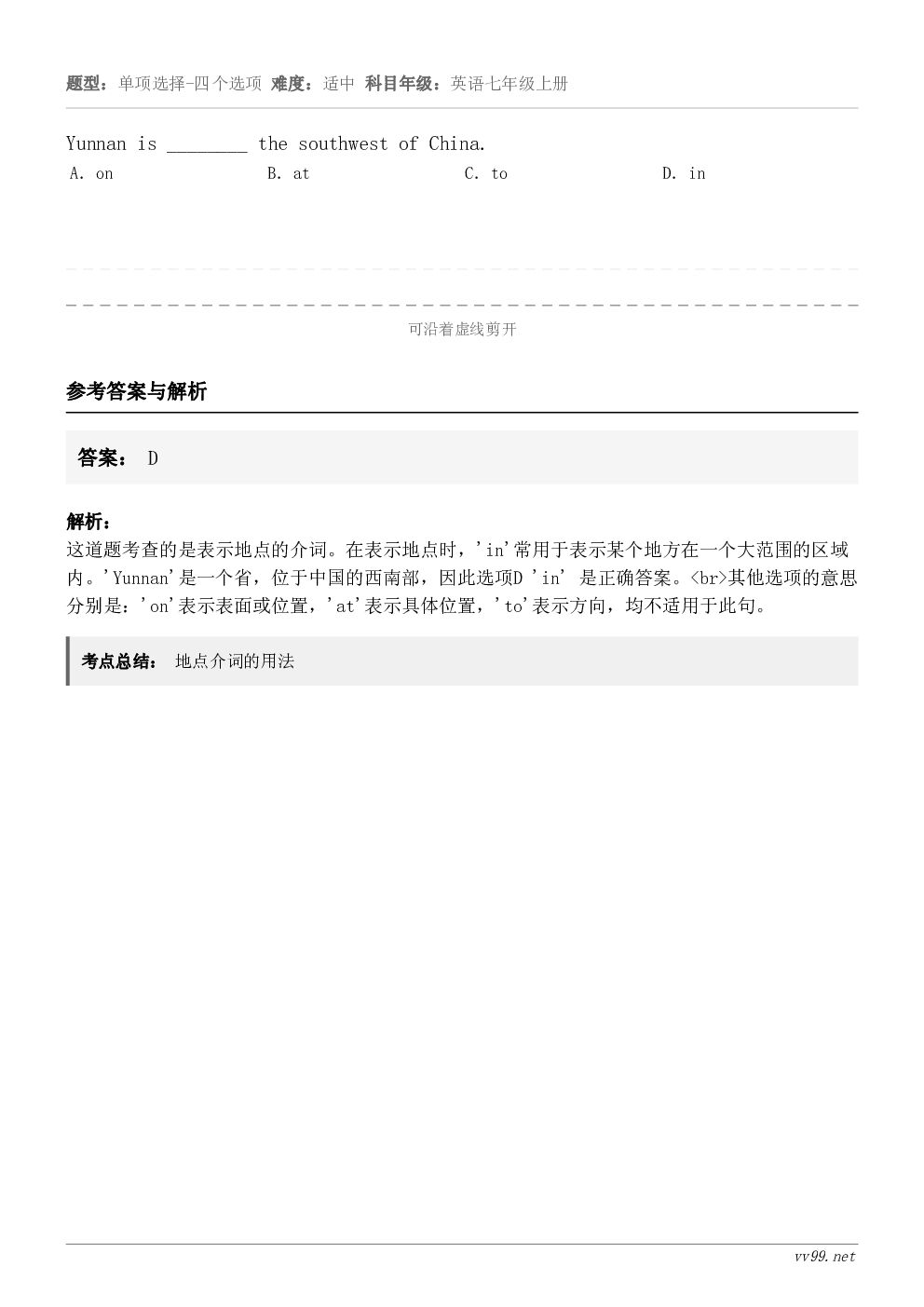 题型：单项选择-四个选项 难度：适中 科目年级：英语七年级上册

Yunnan is ________ the southwest of China.

A. on
B. at
C. to
D. in

可沿着虚线剪开

参考答案与解析

答案： D

解析：
这道题考查的是表示地点的介词。在表示地点时，'in'常用于表示某个地方在一个大范围的区域内。'Yunnan'是一个省，位于中国的西南部，因此选项D 'in' 是正确答案。<br>其他选项的意思分别是：'on'表示表面或位置，'at'表示具体位置，'to'表示方向，均不适用于此句。

考点总结： 地点介词的用法

vv99.net